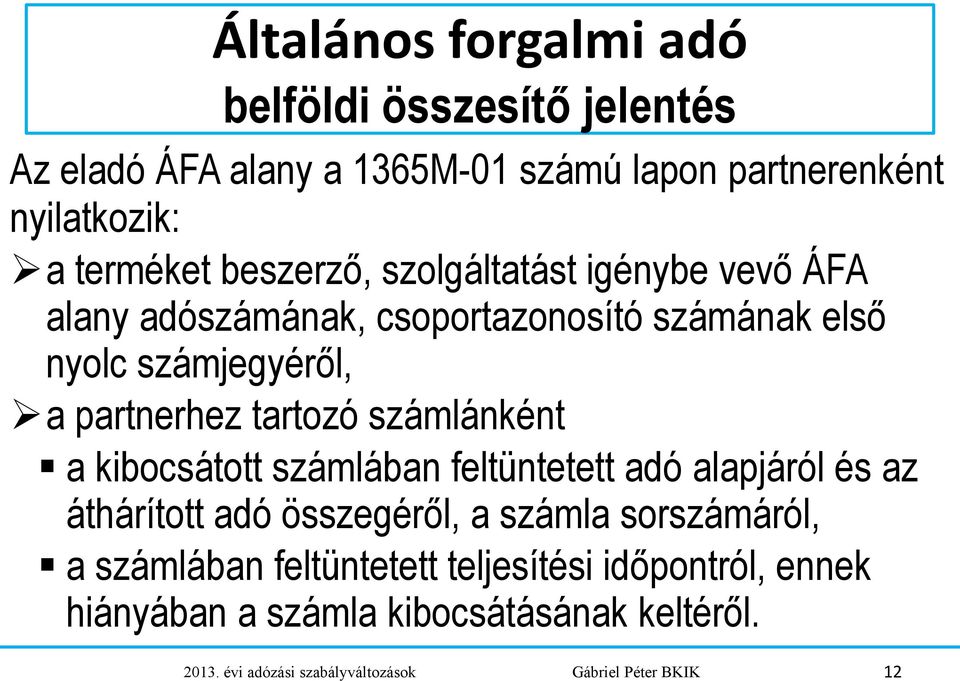 Általános forgalmi adó
belföldi összesítő jelentés

Az eladó ÁFA alany a 1365M-01 számú lapon partnerenként nyilatkozik:

➢ a terméket beszerző, szolgáltatást igénybe vevő ÁFA alany adószámának, csoportazonosító számának első nyolc számjegyéről,

➢ a partnerhez tartozó számlánként

▪ a kibocsátott számlában feltüntetett adó alapjáról és az áthárított adó összegéről, a számla sorszámáról,

▪ a számlában feltüntetett teljesítési időpontról, ennek hiányában a számla kibocsátásának keltéről.

2013. évi adózási szabályváltozások Gábriel Péter BKIK 12